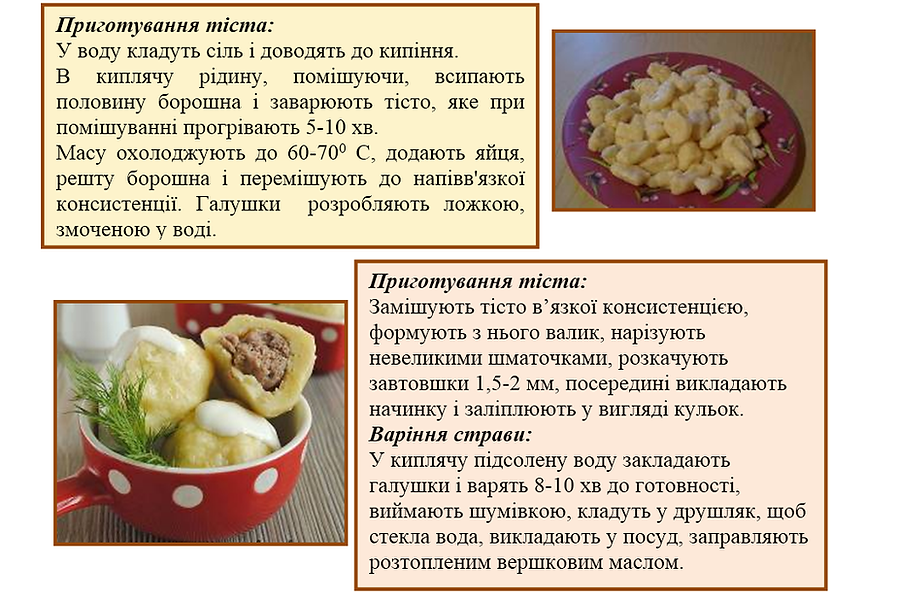 Приготування тіста:

У воду кладуть сіль і доводять до кипіння.

В киплячу рідину, помішуючи, всипають половину борошна і заварюють тісто, яке при помішуванні прогрівають 5-10 хв.

Масу охолоджують до 60-70$^{0}$ С, додають яйця, решту борошна і перемішують до напівв'язкої консистенції. Галушки розробляють ложкою, змоченою у воді.

Приготування тіста:

Замішують тісто в'язкої консистенцією, формують з нього валик, нарізують невеликими шматочками, розкачують завтовшки 1,5-2 мм, посередині викладають начинку і заліплюють у вигляді кульок.

Варіння страви:

У киплячу підсолену воду закладають галушки і варять 8-10 хв до готовності, виймають шумівкою, кладуть у друшляк, щоб стекла вода, викладають у посуд, заправляють розтопленим вершковим маслом.